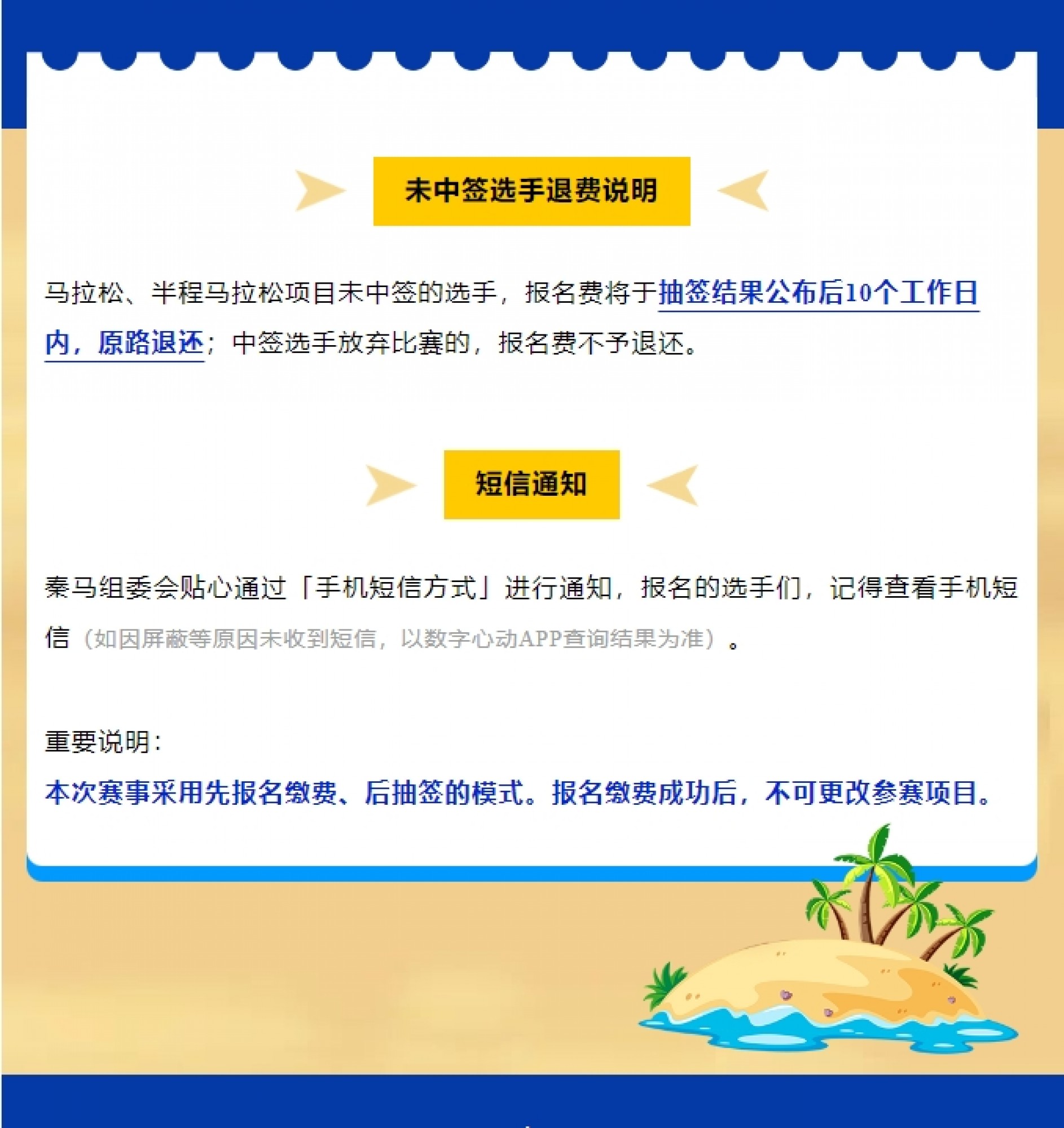 未中签选手退费说明

马拉松、半程马拉松项目未中签的选手，报名费将于抽签结果公布后10个工作日内，原路退还；中签选手放弃比赛的，报名费不予退还。

短信通知

秦马组委会贴心通过「手机短信方式」进行通知，报名的选手们，记得查看手机短信（如因屏蔽等原因未收到短信，以数字心动APP查询结果为准）。

重要说明：

本次赛事采用先报名缴费、后抽签的模式。报名缴费成功后，不可更改参赛项目。